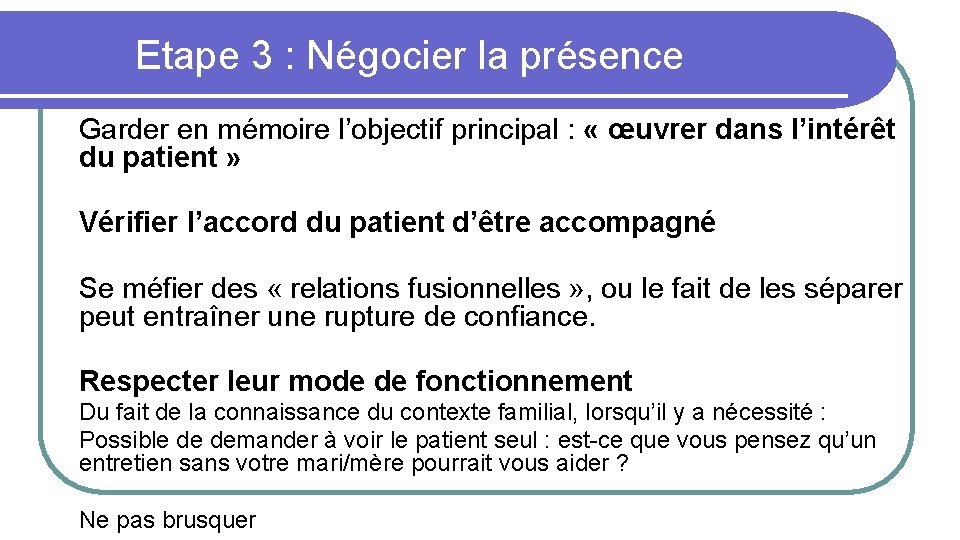 Etape 3 : Négocier la présence

Garder en mémoire l’objectif principal : « œuvrer dans l’intérêt du patient »

Vérifier l’accord du patient d’être accompagné

Se méfier des « relations fusionnelles », ou le fait de les séparer peut entraîner une rupture de confiance.

Respecter leur mode de fonctionnement

Du fait de la connaissance du contexte familial, lorsqu’il y a nécessité :

Possible de demander à voir le patient seul : est-ce que vous pensez qu’un entretien sans votre mari/mère pourrait vous aider ?

Ne pas brusquer